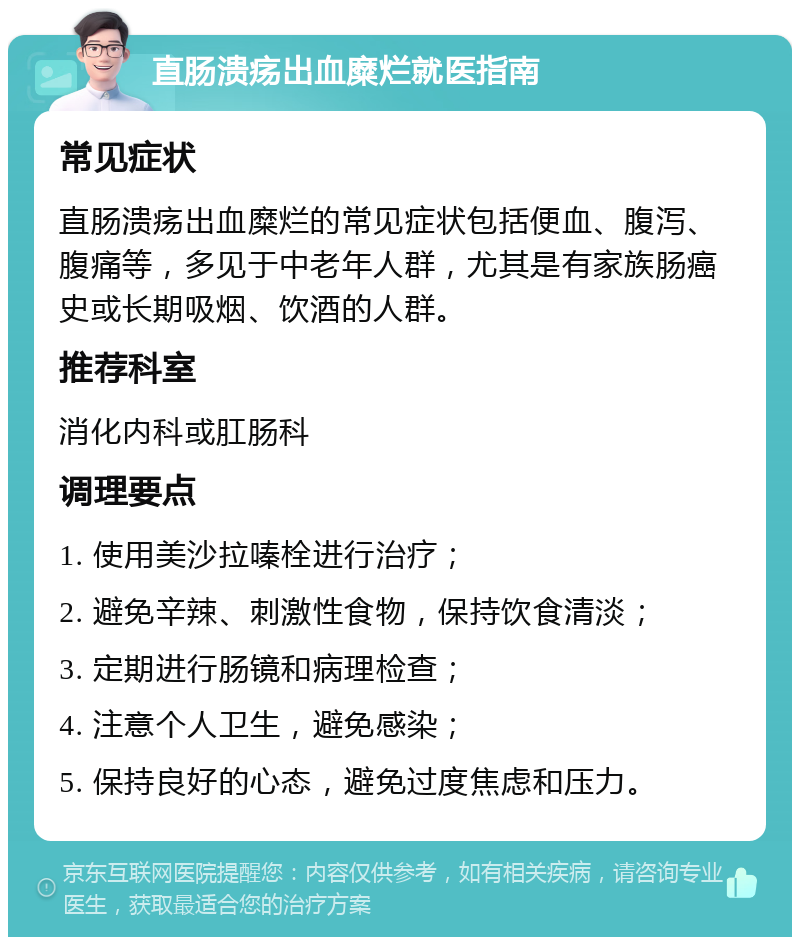 直肠溃疡出血糜烂就医指南

常见症状

直肠溃疡出血糜烂的常见症状包括便血、腹泻、腹痛等，多见于中老年人群，尤其是有家族肠癌史或长期吸烟、饮酒的人群。

推荐科室

消化内科或肛肠科

调理要点

1. 使用美沙拉嗪栓进行治疗；

2. 避免辛辣、刺激性食物，保持饮食清淡；

3. 定期进行肠镜和病理检查；

4. 注意个人卫生，避免感染；

5. 保持良好的心态，避免过度焦虑和压力。

京东互联网医院提醒您：内容仅供参考，如有相关疾病，请咨询专业医生，获取最适合您的治疗方案